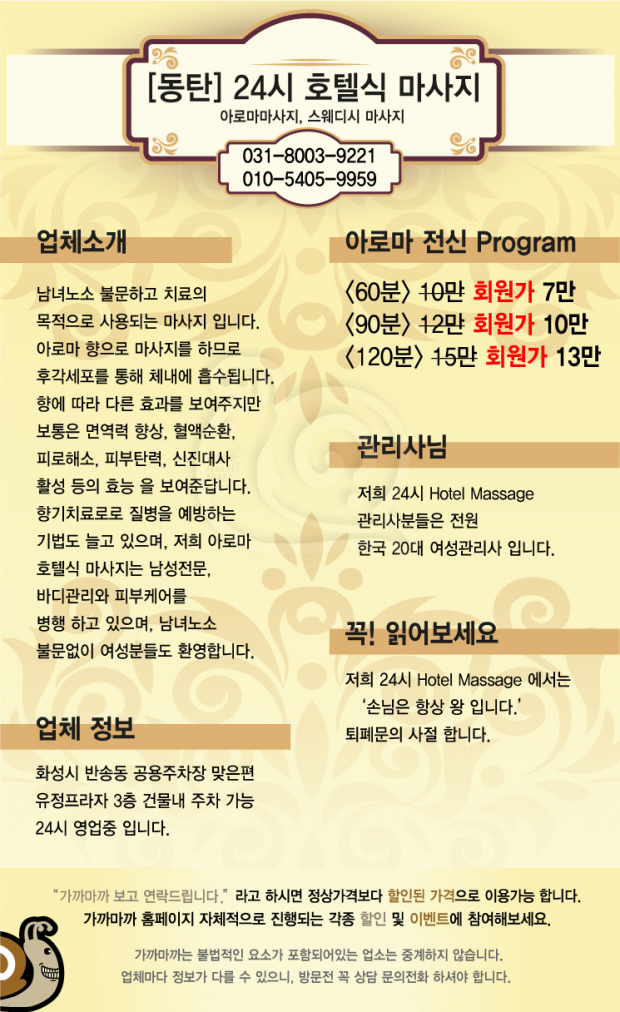 [동탄] 24시 호텔식 마사지
아로마마사지, 스웨디시 마사지

031-8003-9221
010-5405-9959

업체소개

남녀노소 불문하고 치료의 목적으로 사용되는 마사지 입니다. 아로마 향으로 마사지를 하므로 후각세포를 통해 체내에 흡수됩니다. 향에 따라 다른 효과를 보여주지만 보통은 면역력 향상, 혈액순환, 피로해소, 피부탄력, 신진대사 활성 등의 효능 을 보여준답니다. 향기치료로로 질병을 예방하는 기법도 늘고 있으며, 저희 아로마 호텔식 마사지는 남성전문, 바디관리와 피부케어를 병행 하고 있으며, 남녀노소 불문없이 여성분들도 환영합니다.

업체 정보

화성시 반송동 공용주차장 맞은편 유정프라자 3층 건물내 주차 가능 24시 영업중 입니다.

아로마 전신 Program

〈60분〉 10만 회원가 7만
〈90분〉 12만 회원가 10만
〈120분〉 15만 회원가 13만

관리사님

저희 24시 Hotel Massage 관리사분들은 전원 한국 20대 여성관리사 입니다.

꼭! 읽어보세요

저희 24시 Hotel Massage 에서는 '손님은 항상 왕 입니다.' 퇴폐문의 사절 합니다.

"가까마까 보고 연락드립니다." 라고 하시면 정상가격보다 할인된 가격으로 이용가능 합니다.
가까마까 홈페이지 자체적으로 진행되는 각종 할인 및 이벤트에 참여해보세요.

가까마까는 불법적인 요소가 포함되어있는 업소는 중계하지 않습니다.
업체마다 정보가 다를 수 있으니, 방문전 꼭 상담 문의전화 하셔야 합니다.